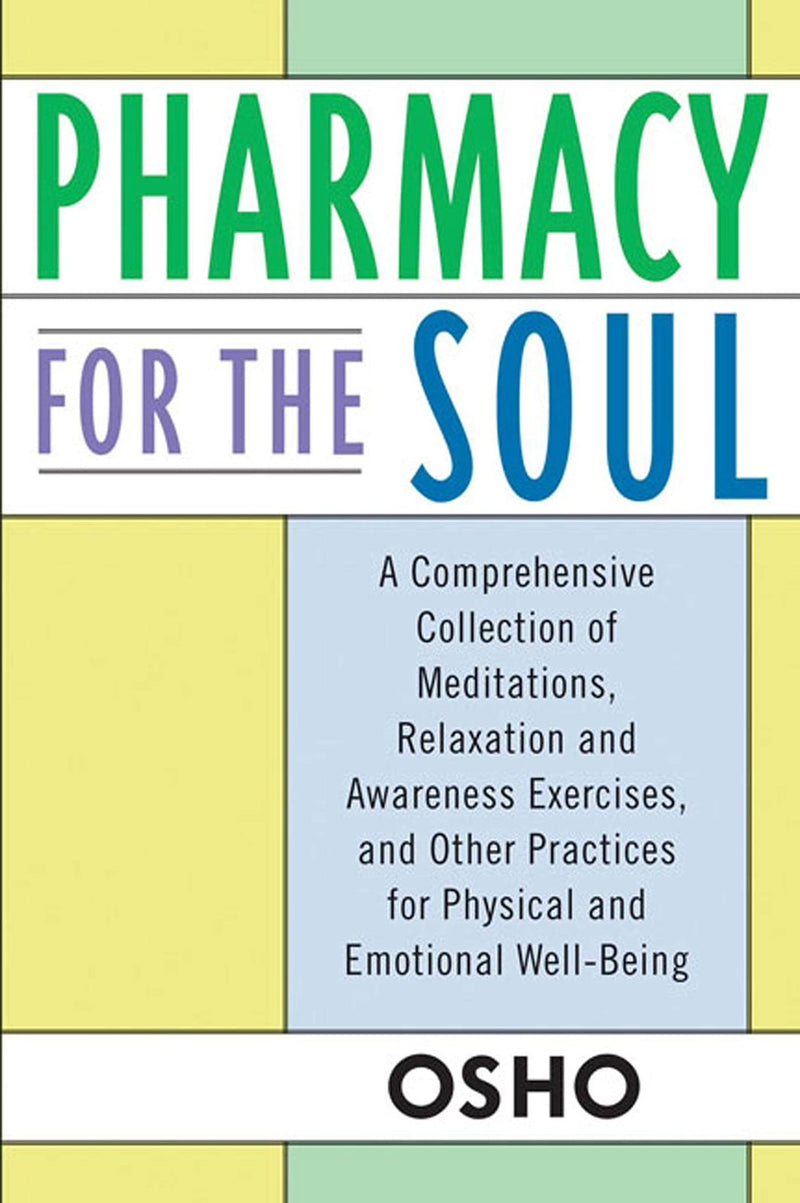 PHARMACY
FOR THE SOUL

A Comprehensive Collection of Meditations, Relaxation and Awareness Exercises, and Other Practices for Physical and Emotional Well-Being

OSHO